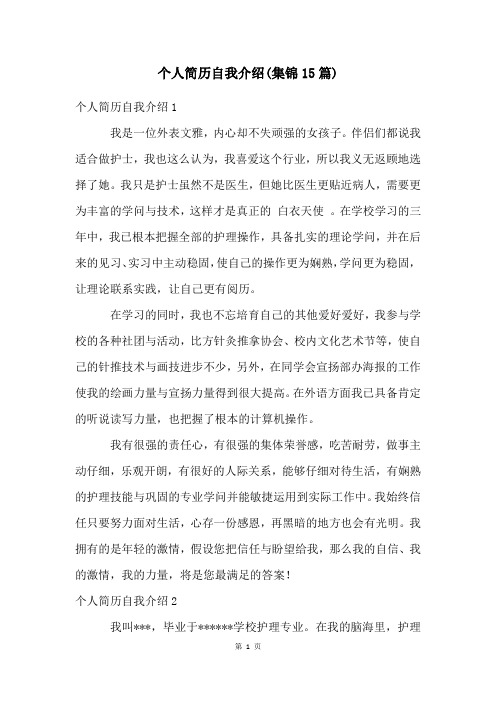 个人简历自我介绍(集锦15篇)

个人简历自我介绍1

我是一位外表文雅，内心却不失顽强的女孩子。伴侣们都说我适合做护士，我也这么认为，我喜爱这个行业，所以我义无返顾地选择了她。我只是护士虽然不是医生，但她比医生更贴近病人，需要更为丰富的学问与技术，这样才是真正的 白衣天使 。在学校学习的三年中，我已根本把握全部的护理操作，具备扎实的理论学问，并在后来的见习、实习中主动稳固，使自己的操作更为娴熟，学问更为稳固，让理论联系实践，让自己更有阅历。

在学习的同时，我也不忘培育自己的其他爱好爱好，我参与学校的各种社团与活动，比方针灸推拿协会、校内文化艺术节等，使自己的针推技术与画技进步不少，另外，在同学会宣扬部办海报的工作使我的绘画力量与宣扬力量得到很大提高。在外语方面我已具备肯定的听说读写力量，也把握了根本的计算机操作。

我有很强的责任心，有很强的集体荣誉感，吃苦耐劳，做事主动仔细，乐观开朗，有很好的人际关系，能够仔细对待生活，有娴熟的护理技能与巩固的专业学问并能敏捷运用到实际工作中。我始终信任只要努力面对生活，心存一份感恩，再黑暗的地方也会有光明。我拥有的是年轻的激情，假设您把信任与盼望给我，那么我的自信、我的激情，我的力量，将是您最满足的答案！

个人简历自我介绍2

我叫***，毕业于******学校护理专业。在我的脑海里，护理

第 1 页